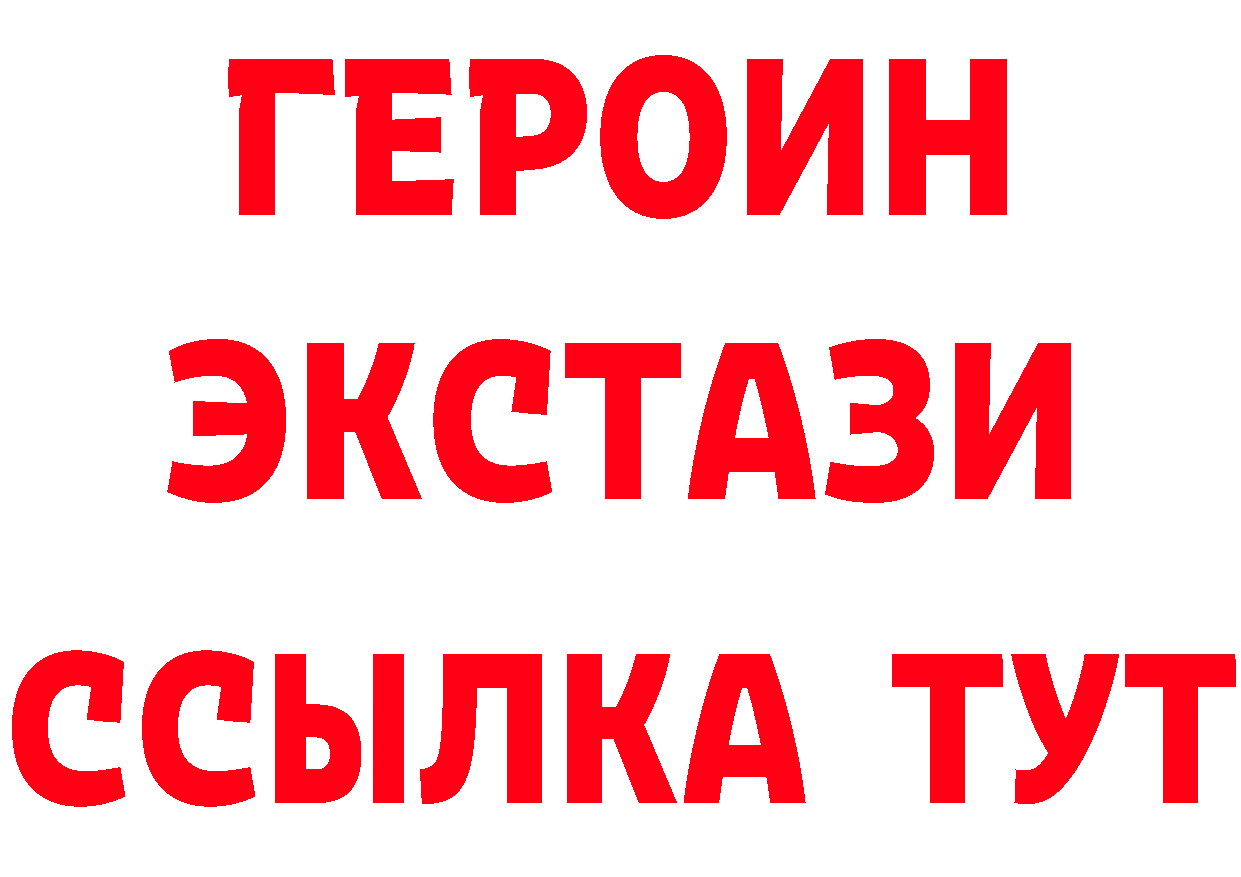 ГЕРОИН ЭКСТАЗИ ССЫЛКА ТУТ